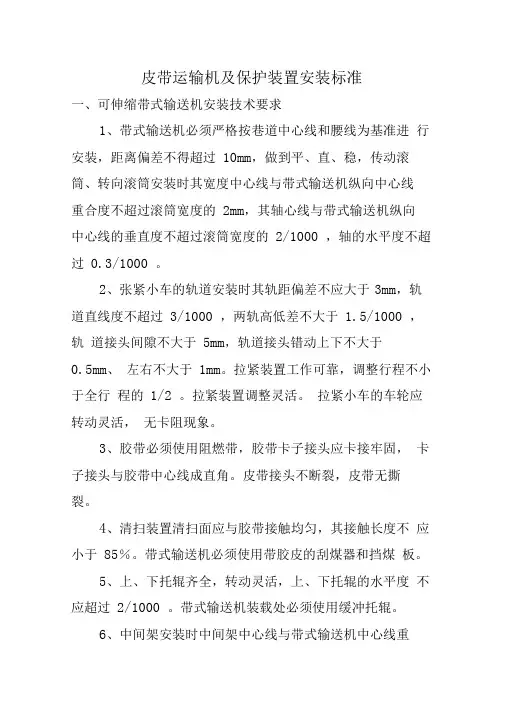 皮带运输机及保护装置安装标准

一、可伸缩带式输送机安装技术要求

1、带式输送机必须严格按巷道中心线和腰线为基准进 行安装，距离偏差不得超过 10mm，做到平、直、稳，传动滚筒、转向滚筒安装时其宽度中心线与带式输送机纵向中心线重合度不超过滚筒宽度的 2mm，其轴心线与带式输送机纵向中心线的垂直度不超过滚筒宽度的 2/1000 ，轴的水平度不超过 0.3/1000 。

2、张紧小车的轨道安装时其轨距偏差不应大于 3mm，轨道直线度不超过 3/1000 ，两轨高低差不大于 1.5/1000 ，轨 道接头间隙不大于 5mm，轨道接头错动上下不大于 0.5mm、 左右不大于 1mm。拉紧装置工作可靠，调整行程不小于全行 程的 1/2 。拉紧装置调整灵活。 拉紧小车的车轮应转动灵活， 无卡阻现象。

3、胶带必须使用阻燃带，胶带卡子接头应卡接牢固， 卡子接头与胶带中心线成直角。皮带接头不断裂，皮带无撕裂。

4、清扫装置清扫面应与胶带接触均匀，其接触长度不 应小于 85%。带式输送机必须使用带胶皮的刮煤器和挡煤 板。

5、上、下托辊齐全，转动灵活，上、下托辊的水平度 不应超过 2/1000 。带式输送机装载处必须使用缓冲托辊。

6、中间架安装时中间架中心线与带式输送机中心线重